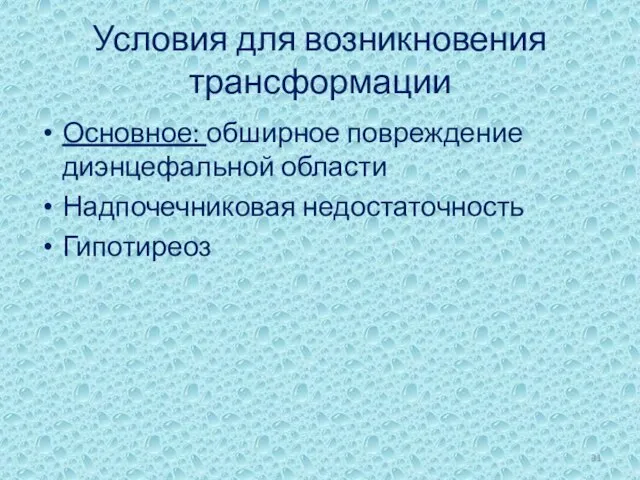 Условия для возникновения трансформации

• Основное: обширное повреждение диэнцефальной области
• Надпочечниковая недостаточность
• Гипотиреоз

31